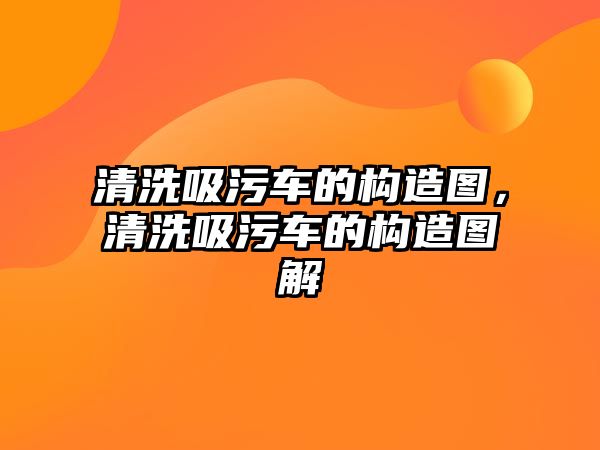 清洗吸污车的构造图，清洗吸污车的构造图解